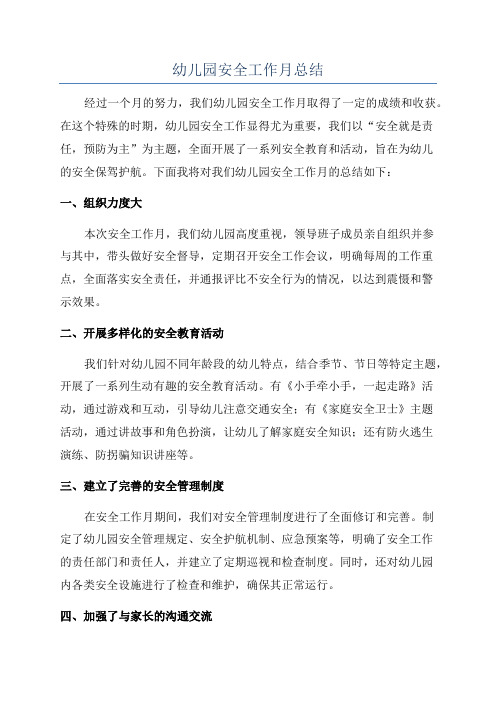 幼儿园安全工作月总结

经过一个月的努力，我们幼儿园安全工作月取得了一定的成绩和收获。在这个特殊的时期，幼儿园安全工作显得尤为重要，我们以“安全就是责任，预防为主”为主题，全面开展了一系列安全教育和活动，旨在为幼儿的安全保驾护航。下面我将对我们幼儿园安全工作月的总结如下：

一、组织力度大

本次安全工作月，我们幼儿园高度重视，领导班子成员亲自组织并参与其中，带头做好安全督导，定期召开安全工作会议，明确每周的工作重点，全面落实安全责任，并通报评比不安全行为的情况，以达到震慑和警示效果。

二、开展多样化的安全教育活动

我们针对幼儿园不同年龄段的幼儿特点，结合季节、节日等特定主题，开展了一系列生动有趣的安全教育活动。有《小手牵小手，一起走路》活动，通过游戏和互动，引导幼儿注意交通安全；有《家庭安全卫士》主题活动，通过讲故事和角色扮演，让幼儿了解家庭安全知识；还有防火逃生演练、防拐骗知识讲座等。

三、建立了完善的安全管理制度

在安全工作月期间，我们对安全管理制度进行了全面修订和完善。制定了幼儿园安全管理规定、安全护航机制、应急预案等，明确了安全工作的责任部门和责任人，并建立了定期巡视和检查制度。同时，还对幼儿园内各类安全设施进行了检查和维护，确保其正常运行。

四、加强了与家长的沟通交流